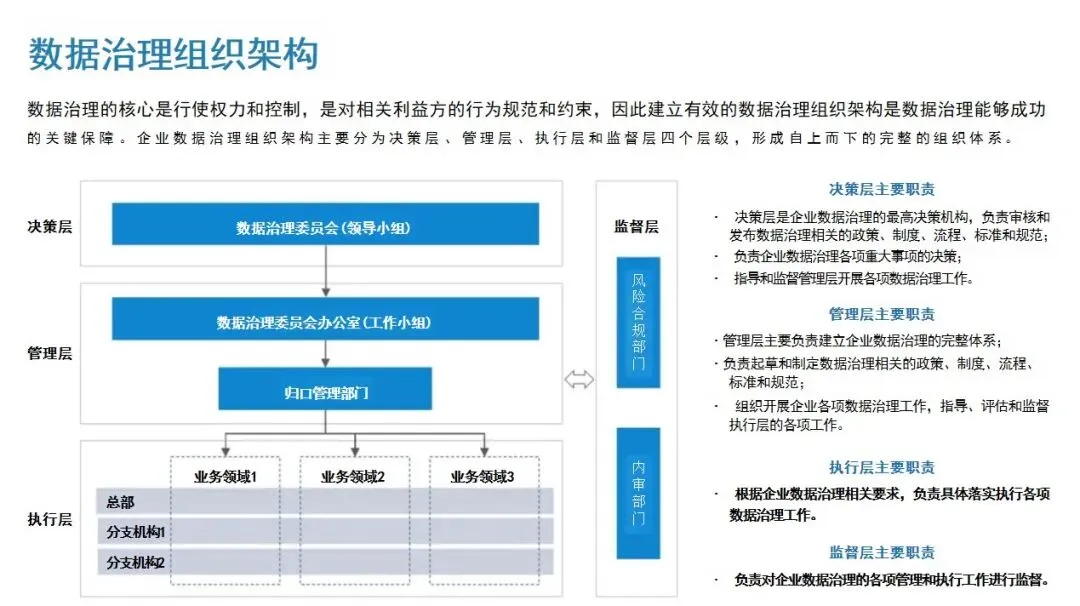 数据治理组织架构

数据治理的核心是行使权力和控制，是对相关利益方的行为规范和约束，因此建立有效的数据治理组织架构是数据治理能够成功的关键保障。企业数据治理组织架构主要分为决策层、管理层、执行层和监督层四个层级，形成自上而下的完整的组织体系。

决策层

数据治理委员会(领导小组)

管理层

数据治理委员会办公室(工作小组)

归口管理部门

执行层

业务领域1

业务领域2

业务领域3

总部

分支机构1

分支机构2

监督层

风险合规部门

内审部门

决策层主要职责

· 决策层是企业数据治理的最高决策机构，负责审核和发布数据治理相关的政策、制度、流程、标准和规范；

· 负责企业数据治理各项重大事项的决策；

· 指导和监督管理层开展各项数据治理工作。

管理层主要职责

· 管理层主要负责建立企业数据治理的完整体系；

· 负责起草和制定数据治理相关的政策、制度、流程、标准和规范；

· 组织开展企业各项数据治理工作，指导、评估和监督执行层的各项工作。

执行层主要职责

· 根据企业数据治理相关要求，负责具体落实执行各项数据治理工作。

监督层主要职责

· 负责对企业数据治理的各项管理和执行工作进行监督。